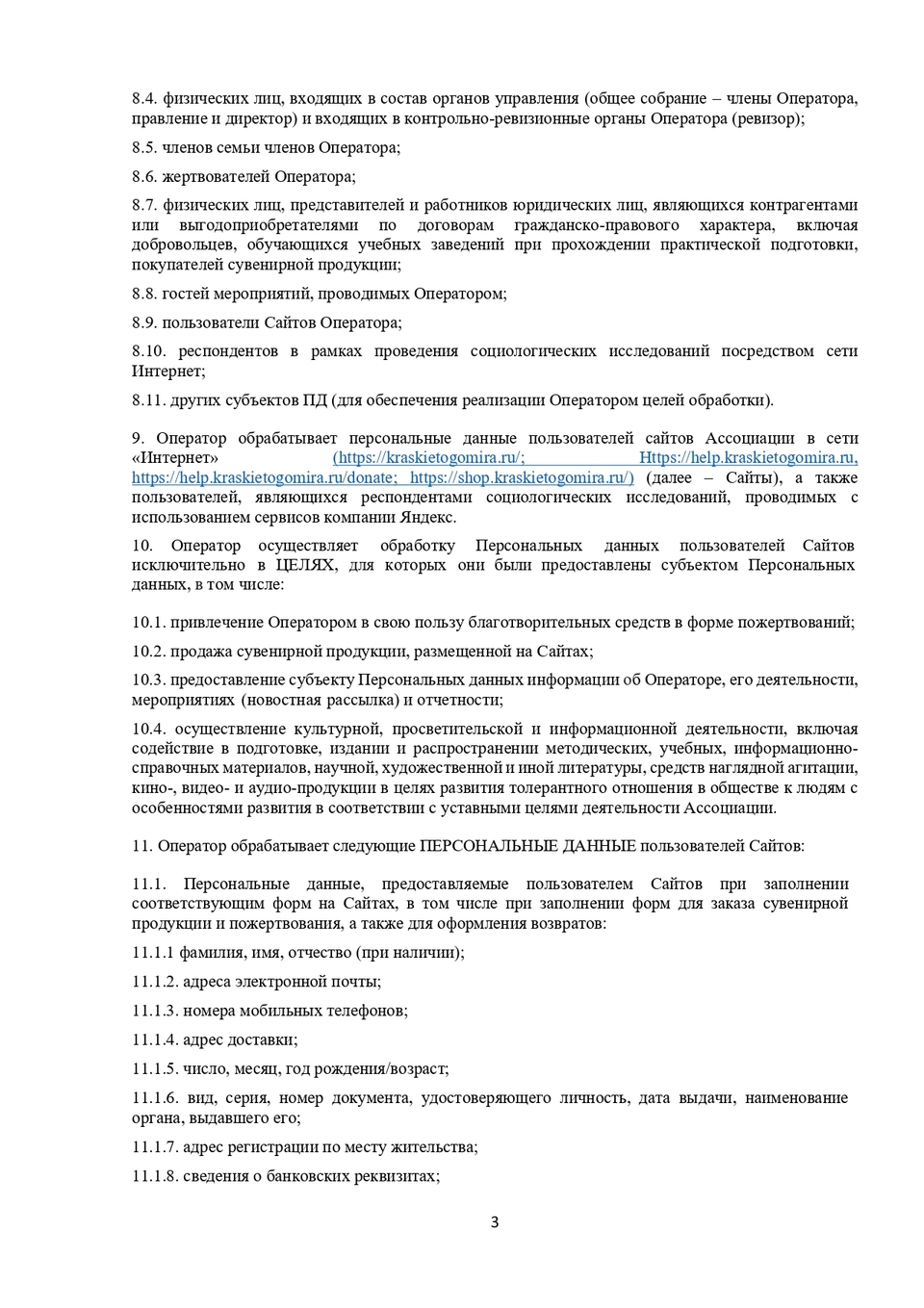 8.4. физических лиц, входящих в состав органов управления (общее собрание – члены Оператора, правление и директор) и входящих в контрольно-ревизионные органы Оператора (ревизор);

8.5. членов семьи членов Оператора;

8.6. жертвователей Оператора;

8.7. физических лиц, представителей и работников юридических лиц, являющихся контрагентами или выгодоприобретателями по договорам гражданско-правового характера, включая добровольцев, обучающихся учебных заведений при прохождении практической подготовки, покупателей сувенирной продукции;

8.8. гостей мероприятий, проводимых Оператором;

8.9. пользователи Сайтов Оператора;

8.10. респондентов в рамках проведения социологических исследований посредством сети Интернет;

8.11. других субъектов ПД (для обеспечения реализации Оператором целей обработки).

9. Оператор обрабатывает персональные данные пользователей сайтов Ассоциации в сети «Интернет» (https://kraskietogomira.ru/; Https://help.kraskietogomira.ru, https://help.kraskietogomira.ru/donate; https://shop.kraskietogomira.ru/) (далее – Сайты), а также пользователей, являющихся респондентами социологических исследований, проводимых с использованием сервисов компании Яндекс.

10. Оператор осуществляет обработку Персональных данных пользователей Сайтов исключительно в ЦЕЛЯХ, для которых они были предоставлены субъектом Персональных данных, в том числе:

10.1. привлечение Оператором в свою пользу благотворительных средств в форме пожертвований;

10.2. продажа сувенирной продукции, размещенной на Сайтах;

10.3. предоставление субъекту Персональных данных информации об Операторе, его деятельности, мероприятиях (новостная рассылка) и отчетности;

10.4. осуществление культурной, просветительской и информационной деятельности, включая содействие в подготовке, издании и распространении методических, учебных, информационно-справочных материалов, научной, художественной и иной литературы, средств наглядной агитации, кино-, видео- и аудио-продукции в целях развития толерантного отношения в обществе к людям с особенностями развития в соответствии с уставными целями деятельности Ассоциации.

11. Оператор обрабатывает следующие ПЕРСОНАЛЬНЫЕ ДАННЫЕ пользователей Сайтов:

11.1. Персональные данные, предоставляемые пользователем Сайтов при заполнении соответствующим форм на Сайтах, в том числе при заполнении форм для заказа сувенирной продукции и пожертвования, а также для оформления возвратов:

11.1.1 фамилия, имя, отчество (при наличии);

11.1.2. адреса электронной почты;

11.1.3. номера мобильных телефонов;

11.1.4. адрес доставки;

11.1.5. число, месяц, год рождения/возраст;

11.1.6. вид, серия, номер документа, удостоверяющего личность, дата выдачи, наименование органа, выдавшего его;

11.1.7. адрес регистрации по месту жительства;

11.1.8. сведения о банковских реквизитах;

3